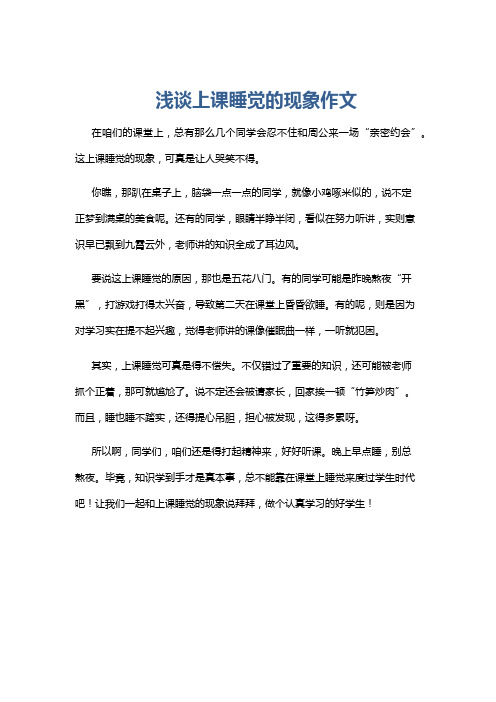 浅谈上课睡觉的现象作文

在咱们的课堂上，总有那么几个同学会忍不住和周公来一场“亲密约会”。这上课睡觉的现象，可真是让人哭笑不得。

你瞧，那趴在桌子上，脑袋一点一点的同学，就像小鸡啄米似的，说不定正梦到满桌的美食呢。还有的同学，眼睛半睁半闭，看似在努力听讲，实则意识早已飘到九霄云外，老师讲的知识全成了耳边风。

要说这上课睡觉的原因，那也是五花八门。有的同学可能是昨晚熬夜“开黑”，打游戏打得太兴奋，导致第二天在课堂上昏昏欲睡。有的呢，则是因为对学习实在提不起兴趣，觉得老师讲的课像催眠曲一样，一听就犯困。

其实，上课睡觉可真是得不偿失。不仅错过了重要的知识，还可能被老师抓个正着，那可就尴尬了。说不定还会被请家长，回家挨一顿“竹笋炒肉”。而且，睡也睡不踏实，还得提心吊胆，担心被发现，这得多累呀。

所以啊，同学们，咱们还是得打起精神来，好好听课。晚上早点睡，别总熬夜。毕竟，知识学到手才是真本事，总不能靠在课堂上睡觉来度过学生时代吧！让我们一起和上课睡觉的现象说拜拜，做个认真学习的好学生！